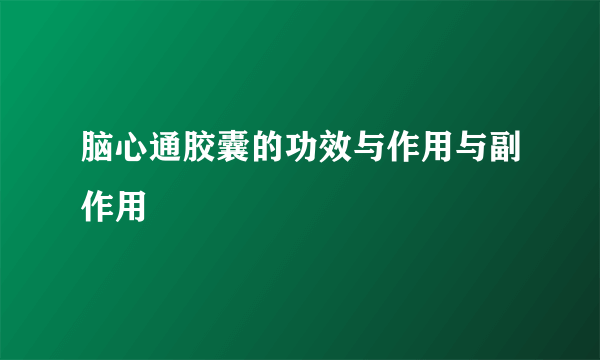 脑心通胶囊的功效与作用与副作用